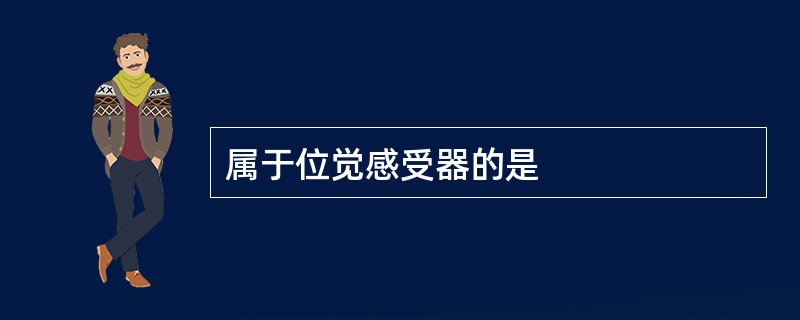 属于位觉感受器的是